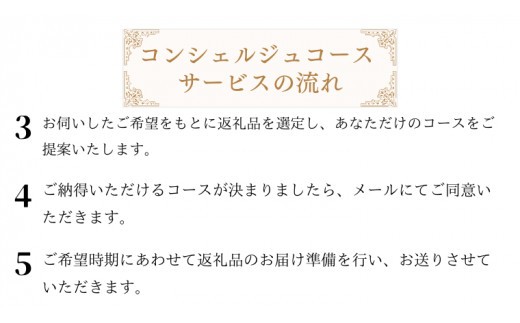 コンシェルジュコース
サービスの流れ

3 お伺いしたご希望をもとに返礼品を選定し、あなただけのコースをご提案いたします。

4 ご納得いただけるコースが決まりましたら、メールにてご同意いただきます。

5 ご希望時期にあわせて返礼品のお届け準備を行い、お送りさせていただきます。